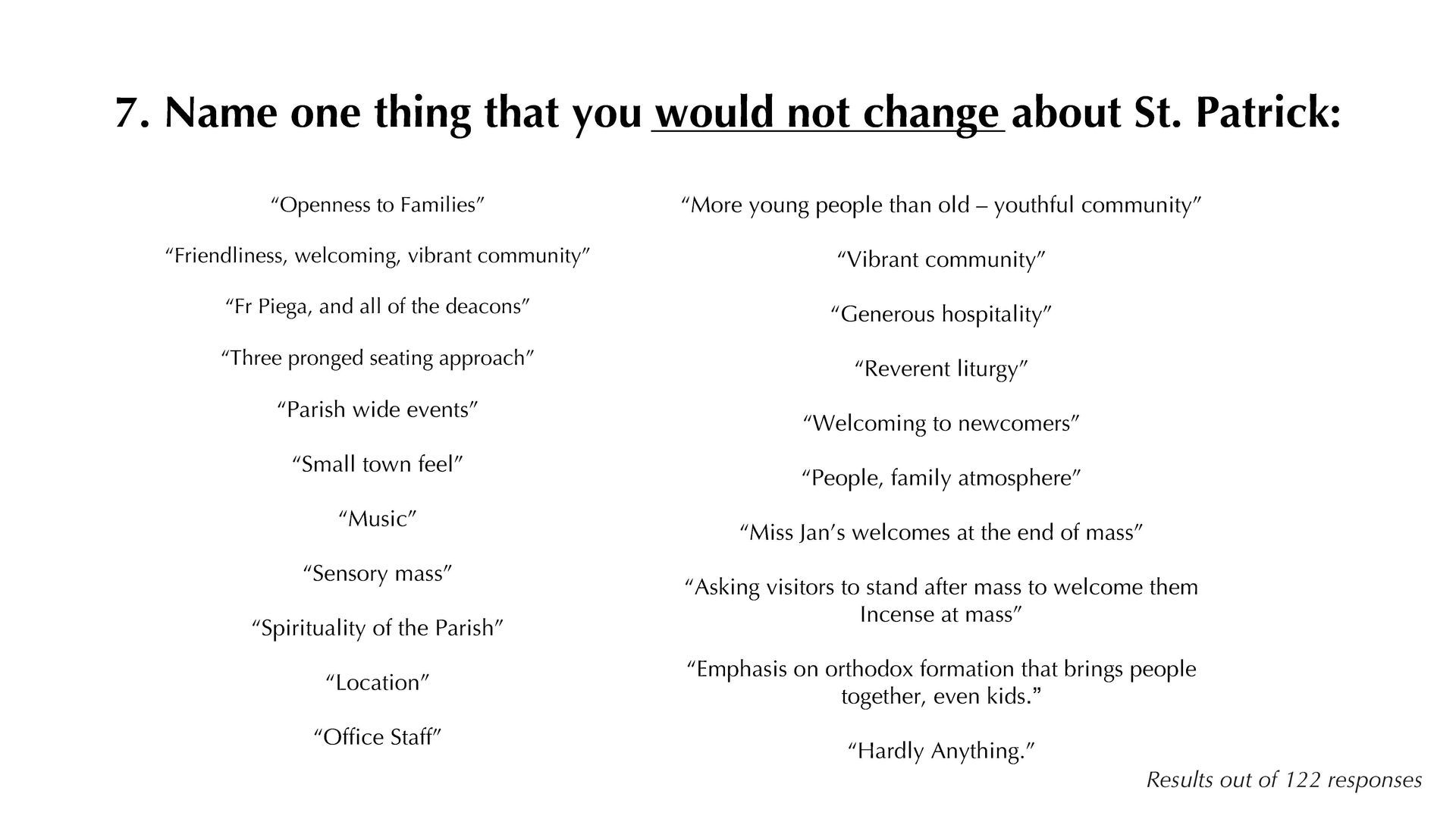 7. Name one thing that you would not change about St. Patrick:

“Openness to Families”

“Friendliness, welcoming, vibrant community”

“Fr Piega, and all of the deacons”

“Three pronged seating approach”

“Parish wide events”

“Small town feel”

“Music”

“Sensory mass”

“Spirituality of the Parish”

“Location”

“Office Staff”

“More young people than old – youthful community”

“Vibrant community”

“Generous hospitality”

“Reverent liturgy”

“Welcoming to newcomers”

“People, family atmosphere”

“Miss Jan’s welcomes at the end of mass”

“Asking visitors to stand after mass to welcome them Incense at mass”

“Emphasis on orthodox formation that brings people together, even kids.”

“Hardly Anything.”

Results out of 122 responses